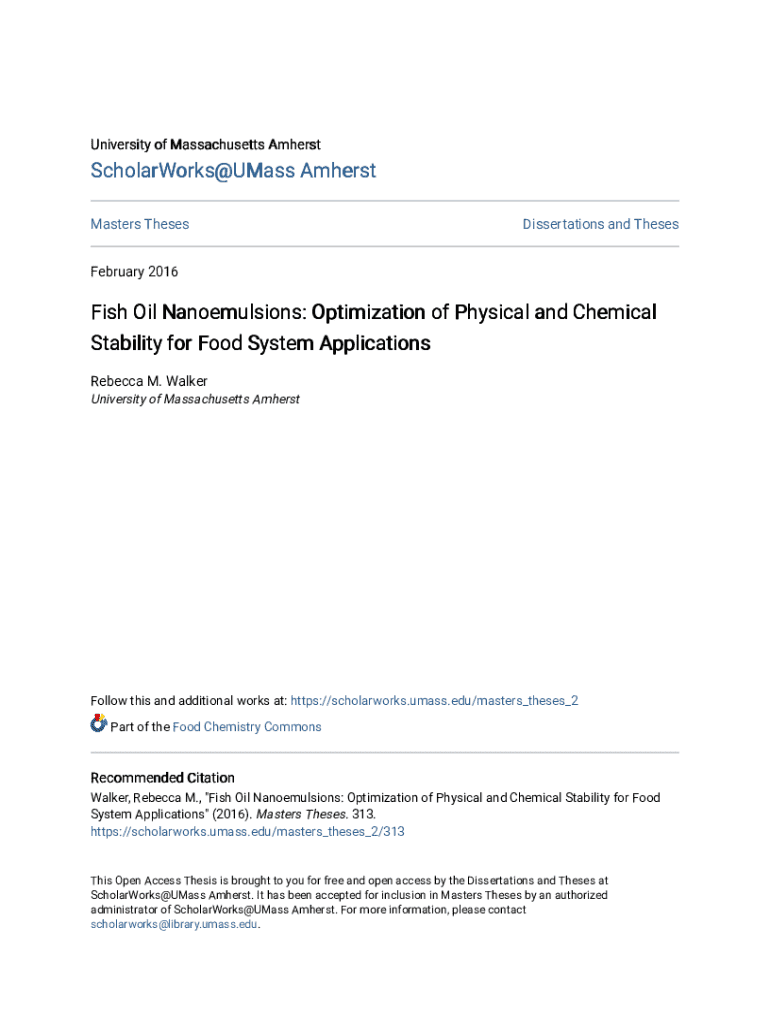 University of Massachusetts Amherst

ScholarWorks@UMass Amherst

Masters Theses

Dissertations and Theses

February 2016

Fish Oil Nanoemulsions: Optimization of Physical and Chemical Stability for Food System Applications

Rebecca M. Walker
University of Massachusetts Amherst

Follow this and additional works at: https://scholarworks.umass.edu/masters_theses_2

Part of the Food Chemistry Commons

Recommended Citation
Walker, Rebecca M., "Fish Oil Nanoemulsions: Optimization of Physical and Chemical Stability for Food System Applications" (2016). Masters Theses. 313.
https://scholarworks.umass.edu/masters_theses_2/313

This Open Access Thesis is brought to you for free and open access by the Dissertations and Theses at ScholarWorks@UMass Amherst. It has been accepted for inclusion in Masters Theses by an authorized administrator of ScholarWorks@UMass Amherst. For more information, please contact scholarworks@library.umass.edu.